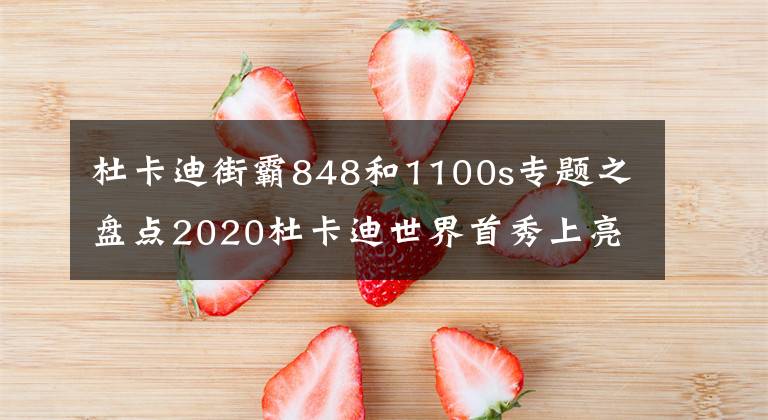 杜卡迪街霸848和1100s专题之盘点2020杜卡迪世界首秀上亮